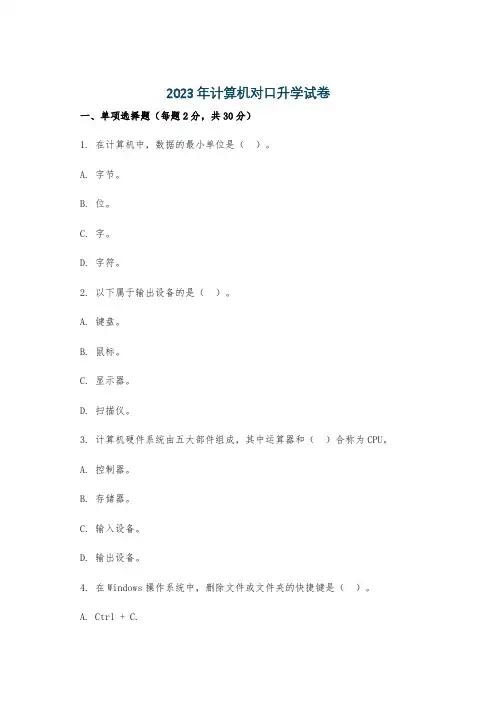 2023年计算机对口升学试卷

一、单项选择题（每题2分，共30分）

1. 在计算机中，数据的最小单位是（ ）。

A. 字节。

B. 位。

C. 字。

D. 字符。

2. 以下属于输出设备的是（ ）。

A. 键盘。

B. 鼠标。

C. 显示器。

D. 扫描仪。

3. 计算机硬件系统由五大部件组成，其中运算器和（ ）合称为CPU。

A. 控制器。

B. 存储器。

C. 输入设备。

D. 输出设备。

4. 在Windows操作系统中，删除文件或文件夹的快捷键是（ ）。

A. Ctrl + C.